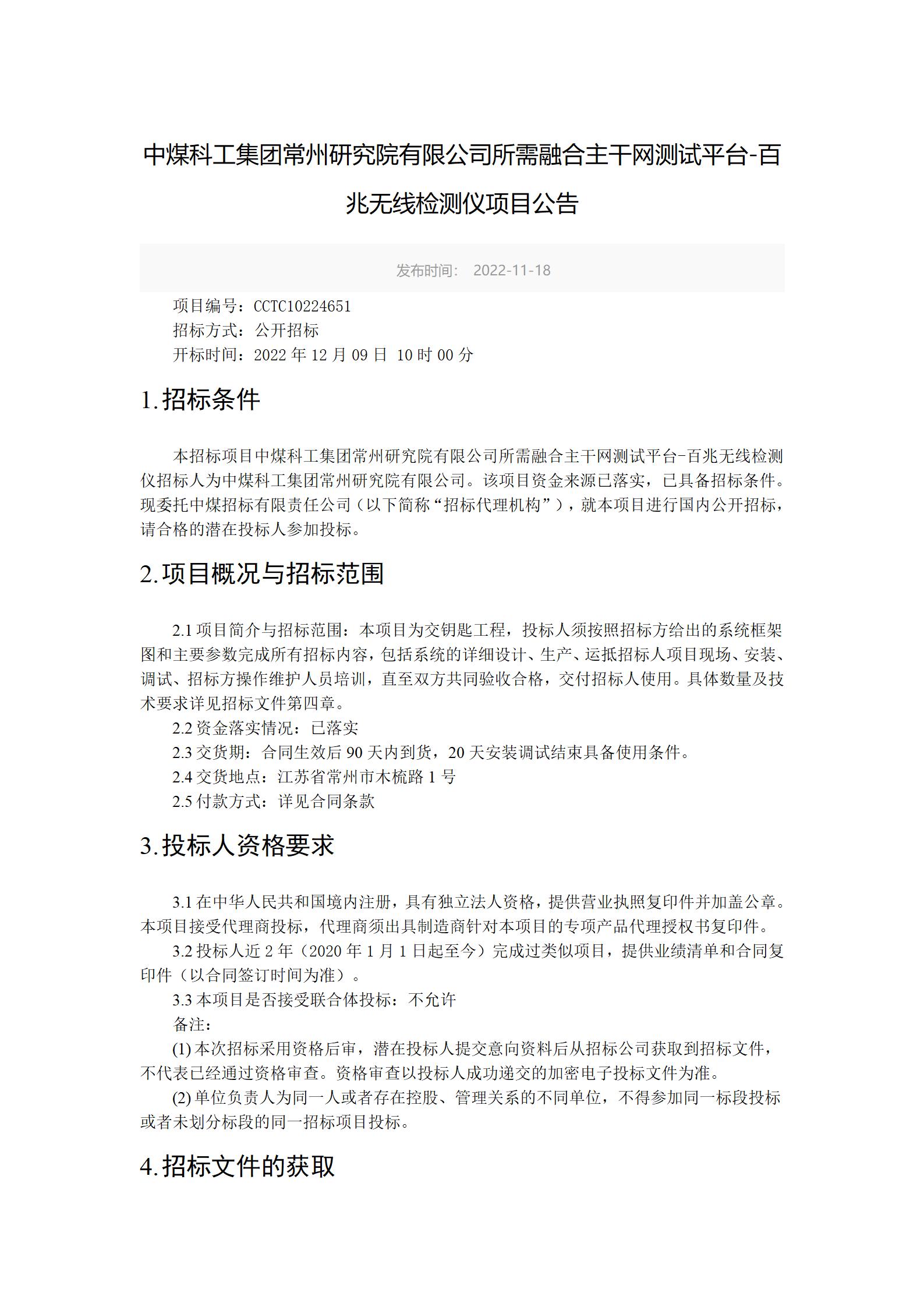 中煤科工集团常州研究院有限公司所需融合主干网测试平台-百兆无线检测仪项目公告

发布时间： 2022-11-18

项目编号：CCTC10224651
招标方式：公开招标
开标时间：2022 年 12 月 09 日 10 时 00 分

1.招标条件

本招标项目中煤科工集团常州研究院有限公司所需融合主干网测试平台-百兆无线检测仪招标人为中煤科工集团常州研究院有限公司。该项目资金来源已落实，已具备招标条件。现委托中煤招标有限责任公司（以下简称“招标代理机构”），就本项目进行国内公开招标，请合格的潜在投标人参加投标。

2.项目概况与招标范围

2.1 项目简介与招标范围：本项目为交钥匙工程，投标人须按照招标方给出的系统框架图和主要参数完成所有招标内容，包括系统的详细设计、生产、运抵招标人项目现场、安装、调试、招标方操作维护人员培训，直至双方共同验收合格，交付招标人使用。具体数量及技术要求详见招标文件第四章。
2.2 资金落实情况：已落实
2.3 交货期：合同生效后 90 天内到货，20 天安装调试结束具备使用条件。
2.4 交货地点：江苏省常州市木梳路 1 号
2.5 付款方式：详见合同条款

3.投标人资格要求

3.1 在中华人民共和国境内注册，具有独立法人资格，提供营业执照复印件并加盖公章。本项目接受代理商投标，代理商须出具制造商针对本项目的专项产品代理授权书复印件。
3.2 投标人近 2 年（2020 年 1 月 1 日起至今）完成过类似项目，提供业绩清单和合同复印件（以合同签订时间为准）。
3.3 本项目是否接受联合体投标：不允许
备注：
(1) 本次招标采用资格后审，潜在投标人提交意向资料后从招标公司获取到招标文件，不代表已经通过资格审查。资格审查以投标人成功递交的加密电子投标文件为准。
(2) 单位负责人为同一人或者存在控股、管理关系的不同单位，不得参加同一标段投标或者未划分标段的同一招标项目投标。

4.招标文件的获取